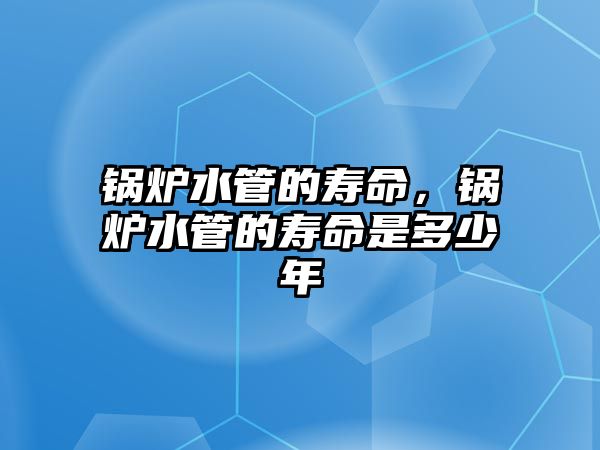 锅炉水管的寿命，锅炉水管的寿命是多少年